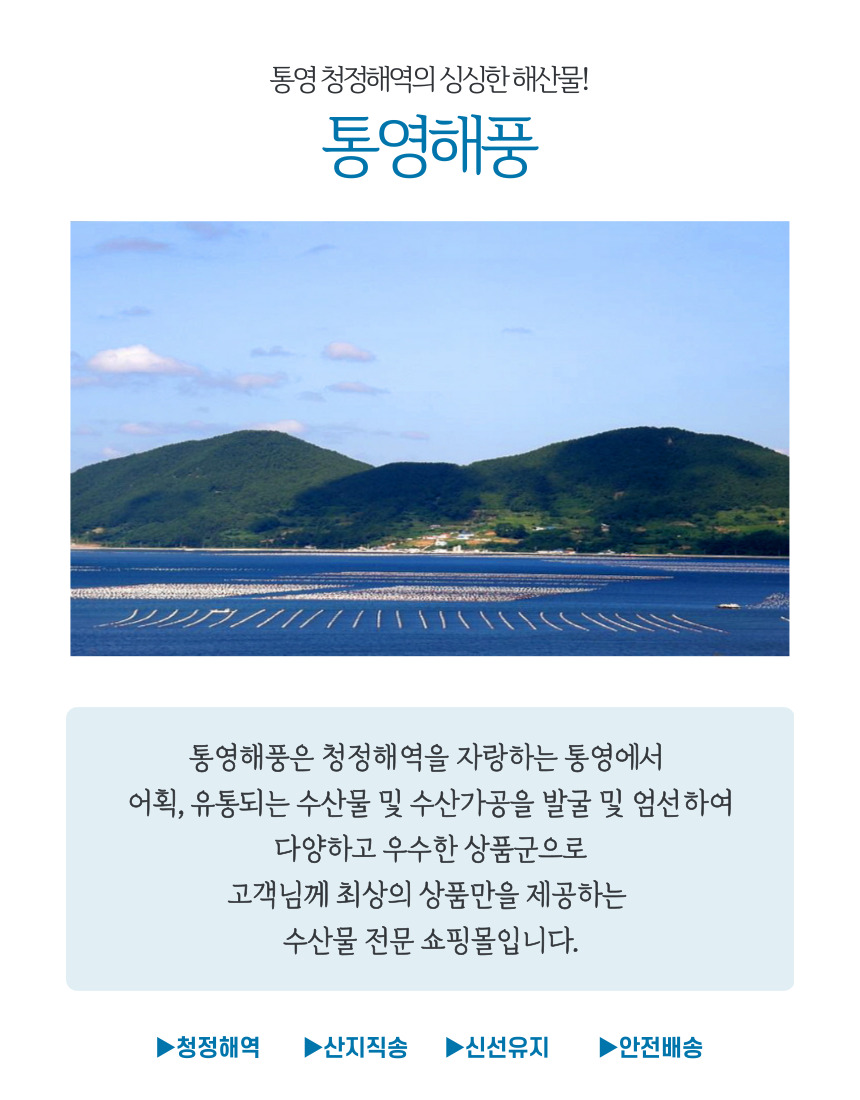 통영 청정해역의 싱싱한 해산물!

통영해풍

통영해풍은 청정해역을 자랑하는 통영에서
어획, 유통되는 수산물 및 수산가공을 발굴 및 엄선하여
다양하고 우수한 상품군으로
고객님께 최상의 상품만을 제공하는
수산물 전문 쇼핑몰입니다.

▶청정해역 ▶산지직송 ▶신선유지 ▶안전배송